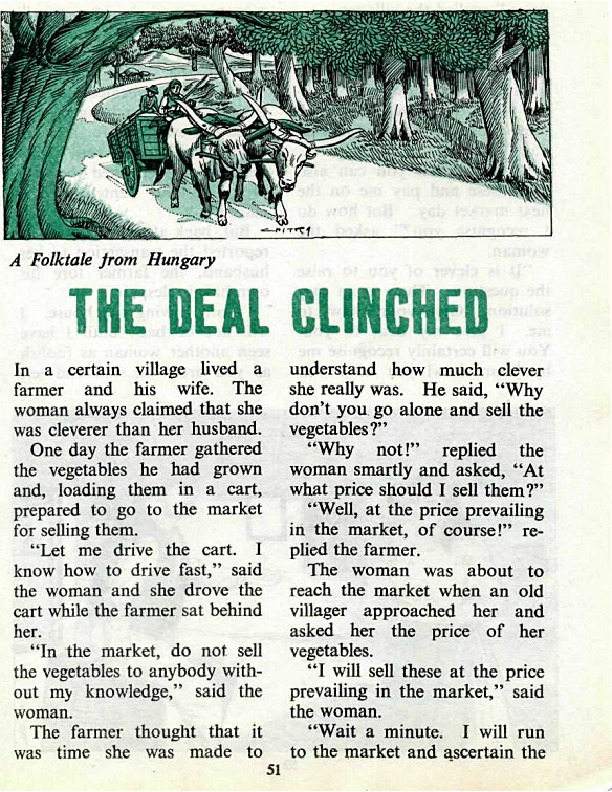 A Folktale from Hungary

THE DEAL CLINCHED

In a certain village lived a farmer and his wife. The woman always claimed that she was cleverer than her husband.

One day the farmer gathered the vegetables he had grown and, loading them in a cart, prepared to go to the market for selling them.

"Let me drive the cart. I know how to drive fast," said the woman and she drove the cart while the farmer sat behind her.

"In the market, do not sell the vegetables to anybody without my knowledge," said the woman.

The farmer thought that it was time she was made to understand how much clever she really was. He said, "Why don't you go alone and sell the vegetables?"

"Why not!" replied the woman smartly and asked, "At what price should I sell them?"

"Well, at the price prevailing in the market, of course!" replied the farmer.

The woman was about to reach the market when an old villager approached her and asked her the price of her vegetables.

"I will sell these at the price prevailing in the market," said the woman.

"Wait a minute. I will run to the market and ascertain the

51